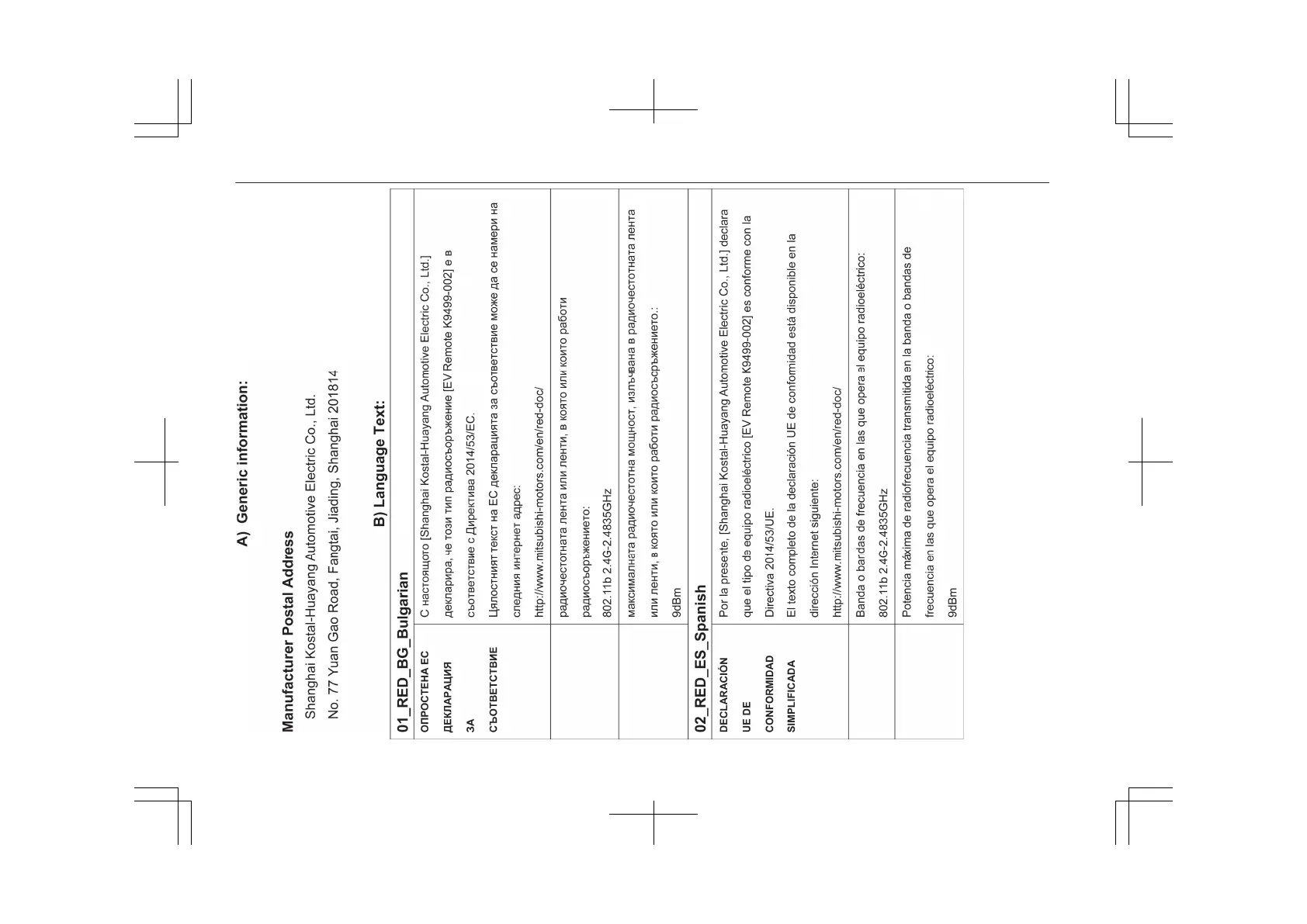 A) Generic information:

Manufacturer Postal Address

Shanghai Kostal-Huayang Automotive Electric Co., Ltd.

No. 77 Yuan Gao Road, Fangtai, Jiading, Shanghai 201814

B) Language Text:

| 01_RED_BG_Bulgarian | |
|---|---|
| ОПРОСТЕНА ЕС ДЕКЛАРАЦИЯ ЗА СЪОТВЕТСТВИЕ | С настоящото [Shanghai Kostal-Huayang Automotive Electric Co., Ltd.] декларира, че този тип радиосъоръжение [EV Remote K9499-002] е в съответствие с Директива 2014/53/ЕС. Цялостният текст на ЕС декларацията за съответствие може да се намери на следния интернет адрес: http://www.mitsubishi-motors.com/en/red-doc/ |
| | радиочестотната лента или ленти, в която или които работи радиосъоръжението: 802.11b 2.4G-2.4835GHz |
| | максималната радиочестотна мощност, излъчвана в радиочестотната лента или ленти, в която или които работи радиосъоръжението.: 9dBm |
| 02_RED_ES_Spanish | |
| DECLARACIÓN UE DE CONFORMIDAD SIMPLIFICADA | Por la presente, [Shanghai Kostal-Huayang Automotive Electric Co., Ltd.] declara que el tipo de equipo radioeléctrico [EV Remote K9499-002] es conforme con la Directiva 2014/53/UE. El texto completo de la declaración UE de conformidad está disponible en la dirección Internet siguiente: http://www.mitsubishi-motors.com/en/red-doc/ |
| | Banda o bandas de frecuencia en las que opera el equipo radioeléctrico: 802.11b 2.4G-2.4835GHz |
| | Potencia máxima de radiofrecuencia transmitida en la banda o bandas de frecuencia en las que opera el equipo radioeléctrico: 9dBm |